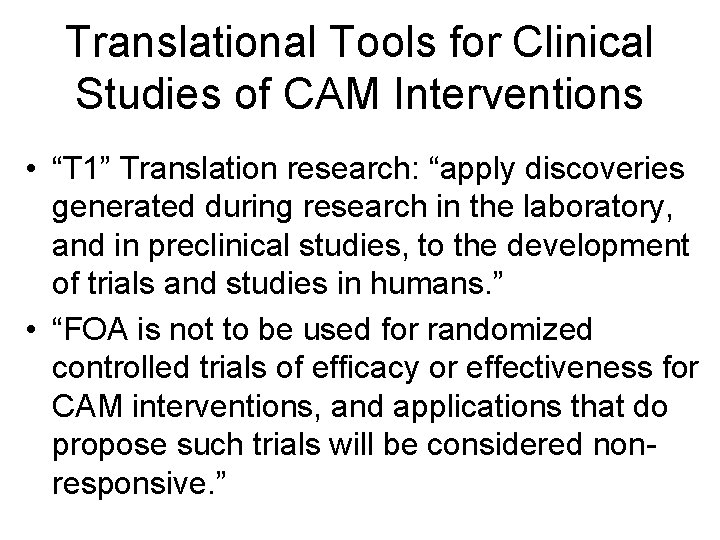 Translational Tools for Clinical Studies of CAM Interventions

• “T1” Translation research: “apply discoveries generated during research in the laboratory, and in preclinical studies, to the development of trials and studies in humans.”

• “FOA is not to be used for randomized controlled trials of efficacy or effectiveness for CAM interventions, and applications that do propose such trials will be considered non-responsive.”